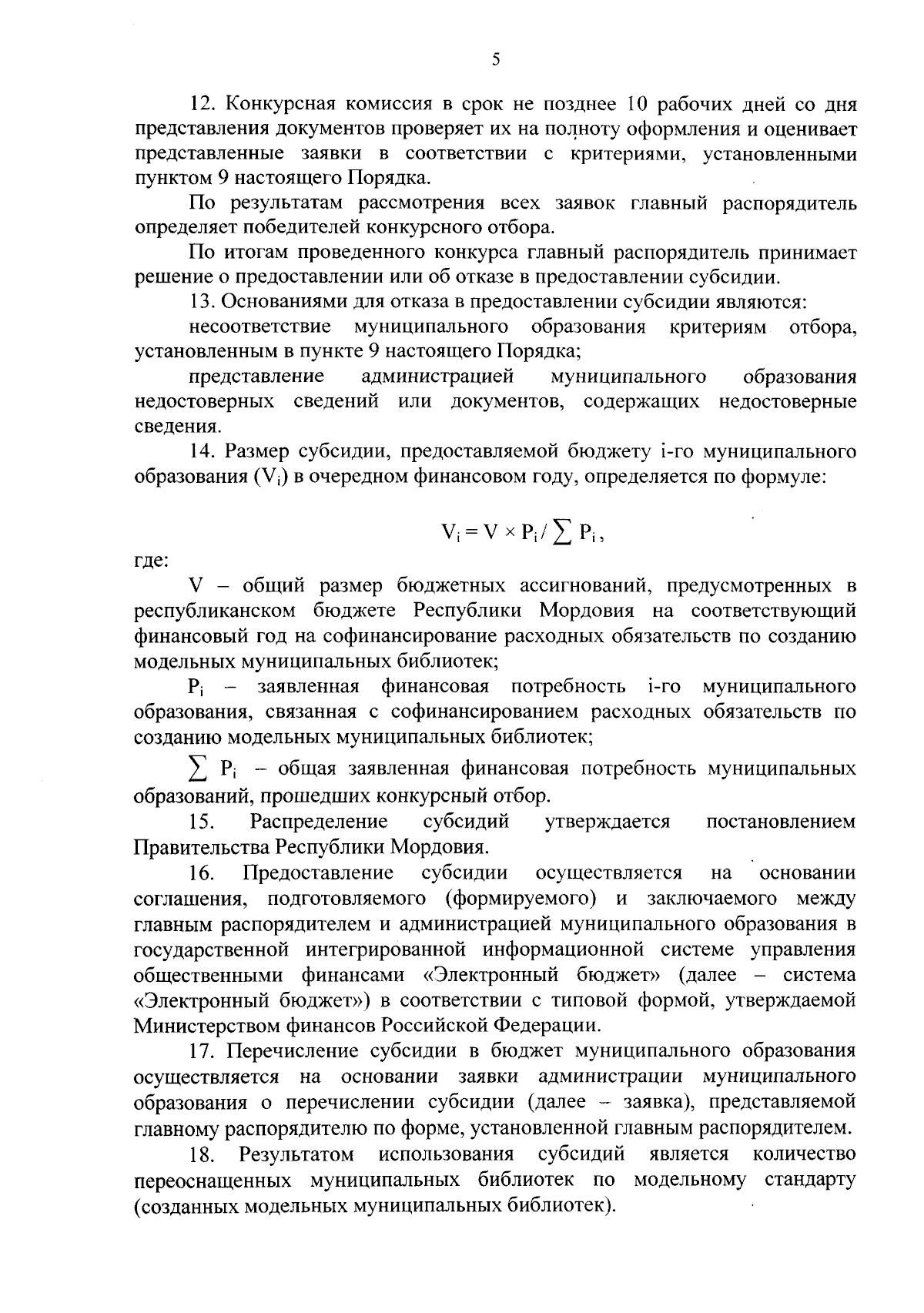 5

12. Конкурсная комиссия в срок не позднее 10 рабочих дней со дня представления документов проверяет их на полноту оформления и оценивает представленные заявки в соответствии с критериями, установленными пунктом 9 настоящего Порядка.

По результатам рассмотрения всех заявок главный распорядитель определяет победителей конкурсного отбора.

По итогам проведенного конкурса главный распорядитель принимает решение о предоставлении или об отказе в предоставлении субсидии.

13. Основаниями для отказа в предоставлении субсидии являются:

несоответствие муниципального образования критериям отбора, установленным в пункте 9 настоящего Порядка;

представление администрацией муниципального образования недостоверных сведений или документов, содержащих недостоверные сведения.

14. Размер субсидии, предоставляемой бюджету i-го муниципального образования ($V_i$) в очередном финансовом году, определяется по формуле:

$V_i = V \times P_i / \sum P_i$,

где:

V – общий размер бюджетных ассигнований, предусмотренных в республиканском бюджете Республики Мордовия на соответствующий финансовый год на софинансирование расходных обязательств по созданию модельных муниципальных библиотек;

$P_i$ – заявленная финансовая потребность i-го муниципального образования, связанная с софинансированием расходных обязательств по созданию модельных муниципальных библиотек;

$\sum P_i$ – общая заявленная финансовая потребность муниципальных образований, прошедших конкурсный отбор.

15. Распределение субсидий утверждается постановлением Правительства Республики Мордовия.

16. Предоставление субсидии осуществляется на основании соглашения, подготовляемого (формируемого) и заключаемого между главным распорядителем и администрацией муниципального образования в государственной интегрированной информационной системе управления общественными финансами «Электронный бюджет» (далее – система «Электронный бюджет») в соответствии с типовой формой, утверждаемой Министерством финансов Российской Федерации.

17. Перечисление субсидии в бюджет муниципального образования осуществляется на основании заявки администрации муниципального образования о перечислении субсидии (далее – заявка), представляемой главному распорядителю по форме, установленной главным распорядителем.

18. Результатом использования субсидий является количество переоснащенных муниципальных библиотек по модельному стандарту (созданных модельных муниципальных библиотек).